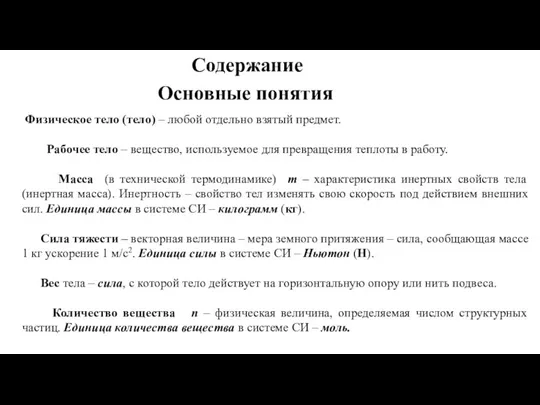 Содержание
Основные понятия

Физическое тело (тело) – любой отдельно взятый предмет.

Рабочее тело – вещество, используемое для превращения теплоты в работу.

Масса (в технической термодинамике) $m$ – характеристика инертных свойств тела (инертная масса). Инертность – свойство тел изменять свою скорость под действием внешних сил. Единица массы в системе СИ – килограмм (кг).

Сила тяжести – векторная величина – мера земного притяжения – сила, сообщающая массе 1 кг ускорение 1 м/с$^2$. Единица силы в системе СИ – Ньютон (Н).

Вес тела – сила, с которой тело действует на горизонтальную опору или нить подвеса.

Количество вещества $n$ – физическая величина, определяемая числом структурных частиц. Единица количества вещества в системе СИ – моль.